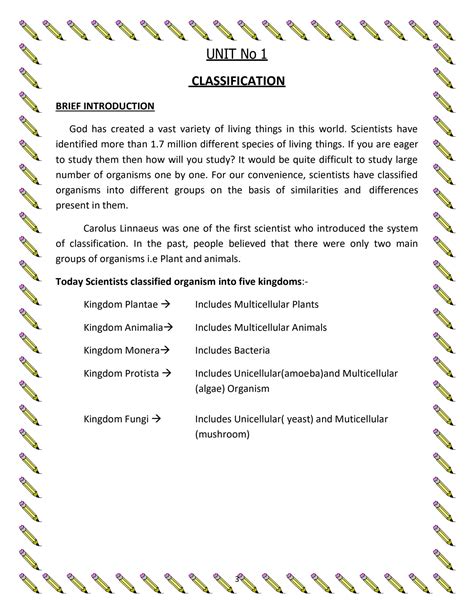 UNIT No 1

CLASSIFICATION

BRIEF INTRODUCTION

God has created a vast variety of living things in this world. Scientists have identified more than 1.7 million different species of living things. If you are eager to study them then how will you study? It would be quite difficult to study large number of organisms one by one. For our convenience, scientists have classified organisms into different groups on the basis of similarities and differences present in them.

Carolus Linnaeus was one of the first scientist who introduced the system of classification. In the past, people believed that there were only two main groups of organisms i.e Plant and animals.

Today Scientists classified organism into five kingdoms:-

Kingdom Plantae → Includes Multicellular Plants

Kingdom Animalia→ Includes Multicellular Animals

Kingdom Monera→ Includes Bacteria

Kingdom Protista → Includes Unicellular(amoeba)and Multicellular (algae) Organism

Kingdom Fungi → Includes Unicellular( yeast) and Muticellular (mushroom)

3